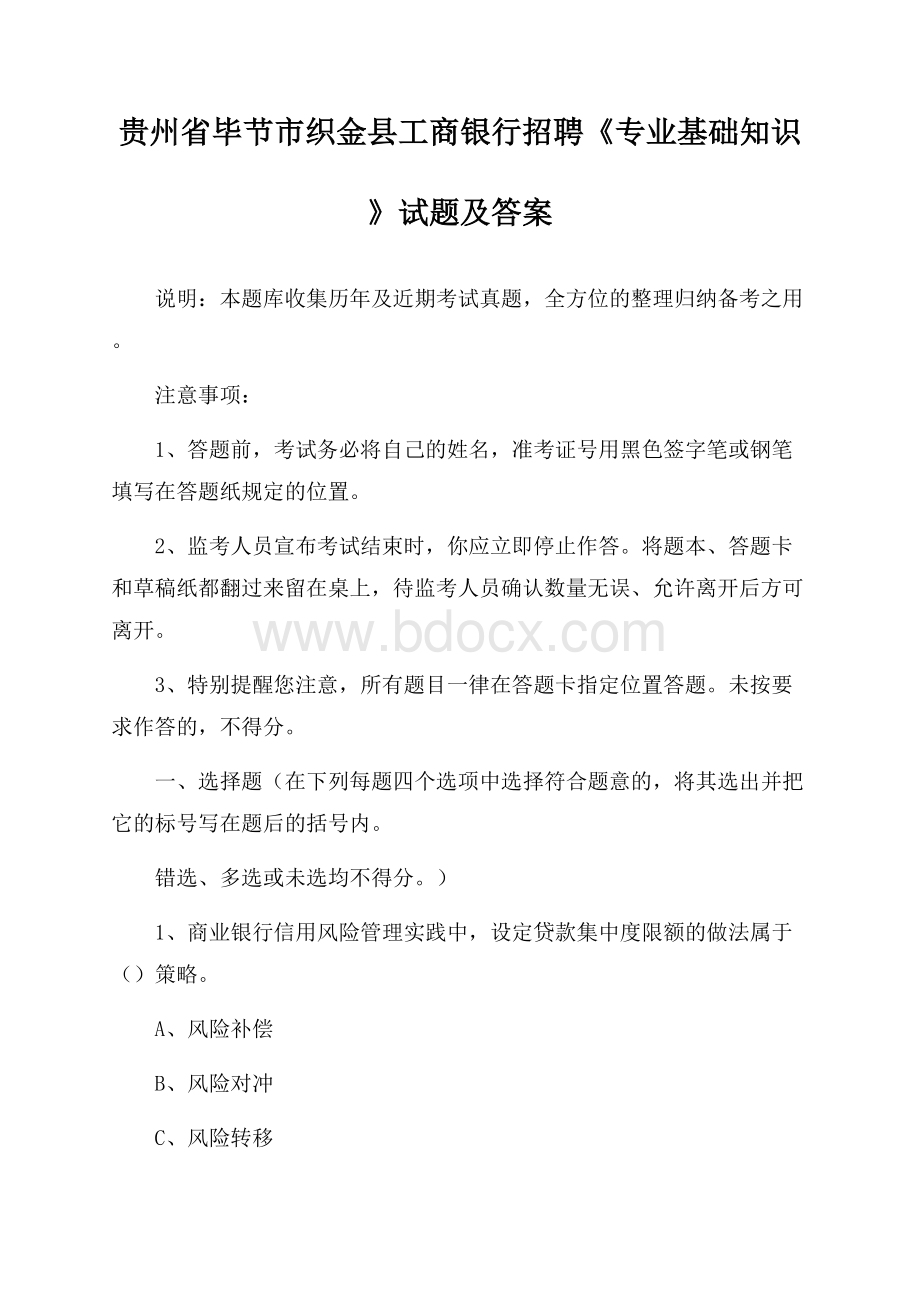 贵州省毕节市织金县工商银行招聘《专业基础知识》试题及答案

说明：本题库收集历年及近期考试真题，全方位的整理归纳备考之用。

注意事项：

1、答题前，考试务必将自己的姓名，准考证号用黑色签字笔或钢笔填写在答题纸规定的位置。

2、监考人员宣布考试结束时，你应立即停止作答。将题本、答题卡和草稿纸都翻过来留在桌上，待监考人员确认数量无误、允许离开后方可离开。

www.bdocx.com

3、特别提醒您注意，所有题目一律在答题卡指定位置答题。未按要求作答的，不得分。

一、选择题（在下列每题四个选项中选择符合题意的，将其选出并把它的标号写在题后的括号内。

错选、多选或未选均不得分。）

1、商业银行信用风险管理实践中，设定贷款集中度限额的做法属于（）策略。

A、风险补偿

B、风险对冲

C、风险转移